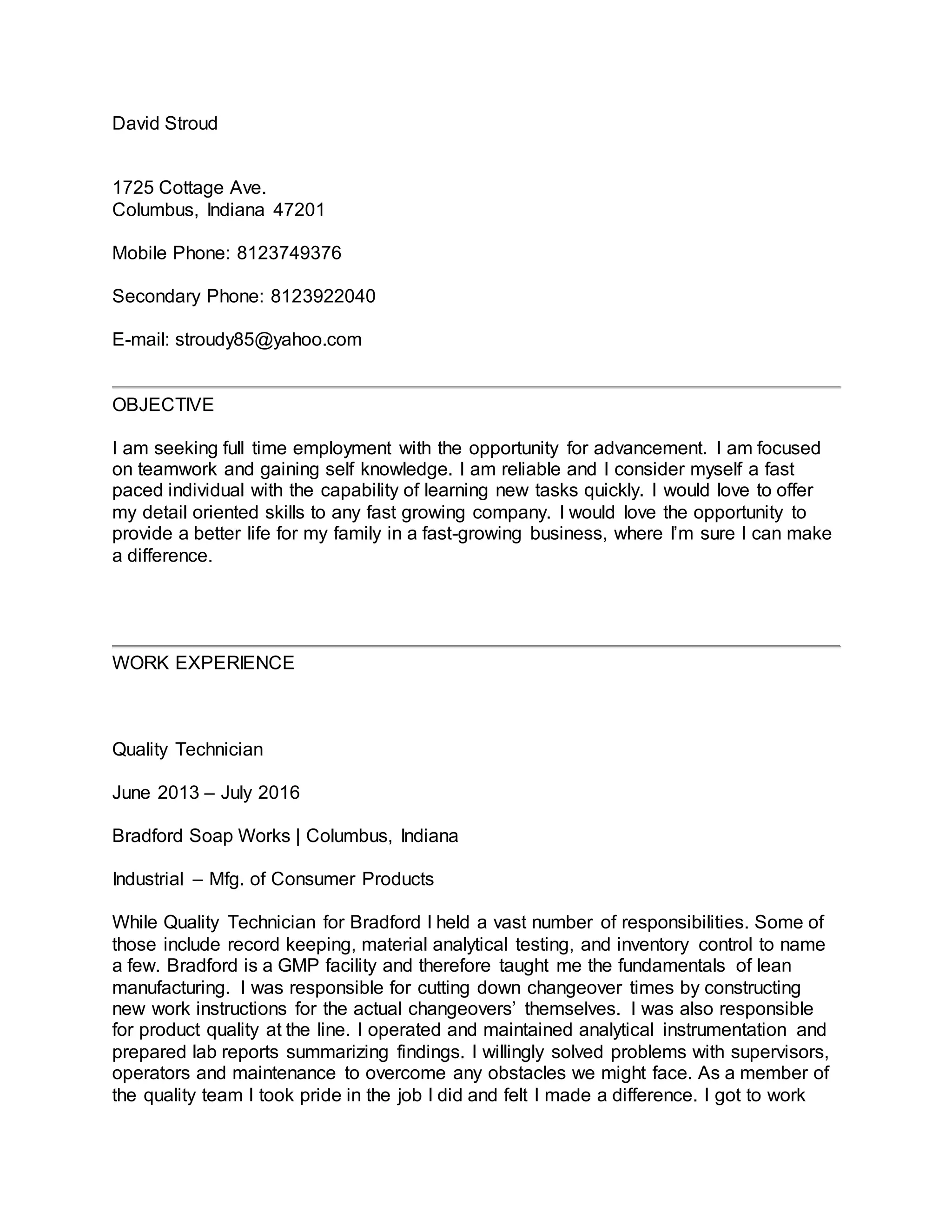 David Stroud

1725 Cottage Ave.
Columbus, Indiana 47201

Mobile Phone: 8123749376

Secondary Phone: 8123922040

E-mail: stroudy85@yahoo.com

OBJECTIVE

I am seeking full time employment with the opportunity for advancement. I am focused on teamwork and gaining self knowledge. I am reliable and I consider myself a fast paced individual with the capability of learning new tasks quickly. I would love to offer my detail oriented skills to any fast growing company. I would love the opportunity to provide a better life for my family in a fast-growing business, where I'm sure I can make a difference.

WORK EXPERIENCE

Quality Technician

June 2013 – July 2016

Bradford Soap Works | Columbus, Indiana

Industrial – Mfg. of Consumer Products

While Quality Technician for Bradford I held a vast number of responsibilities. Some of those include record keeping, material analytical testing, and inventory control to name a few. Bradford is a GMP facility and therefore taught me the fundamentals of lean manufacturing. I was responsible for cutting down changeover times by constructing new work instructions for the actual changeovers' themselves. I was also responsible for product quality at the line. I operated and maintained analytical instrumentation and prepared lab reports summarizing findings. I willingly solved problems with supervisors, operators and maintenance to overcome any obstacles we might face. As a member of the quality team I took pride in the job I did and felt I made a difference. I got to work